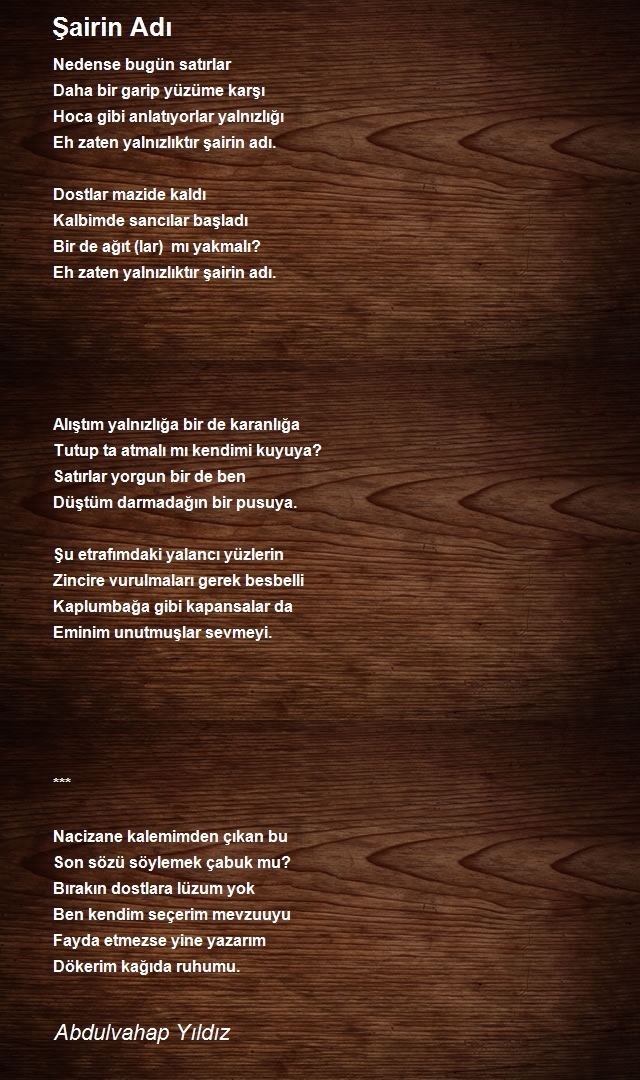 Şairin Adı

Nedense bugün satırlar
Daha bir garip yüzüme karşı
Hoca gibi anlatıyorlar yalnızlığı
Eh zaten yalnızlıktır şairin adı.

Dostlar mazide kaldı
Kalbimde sancılar başladı
Bir de ağıt (lar) mı yakmalı?
Eh zaten yalnızlıktır şairin adı.

Alıştım yalnızlığa bir de karanlığa
Tutup ta atmalı mı kendimi kuyuya?
Satırlar yorgun bir de ben
Düştüm darmadağın bir pusuya.

Şu etrafımdaki yalancı yüzlerin
Zincire vurulmaları gerek besbelli
Kaplumbağa gibi kapansalar da
Eminim unutmuşlar sevmeyi.

***

Nacizane kalemimden çıkan bu
Son sözü söylemek çabuk mu?
Bırakın dostlara lüzum yok
Ben kendim seçerim mevzuuyu
Fayda etmezse yine yazarım
Dökerim kağıda ruhumu.

Abdulvahap Yıldız